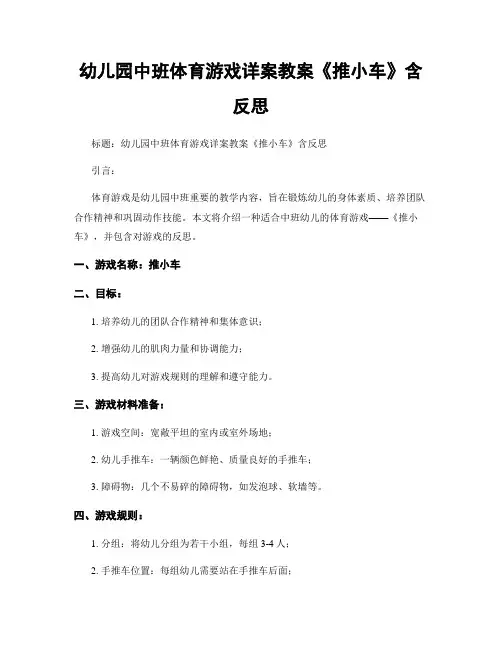 幼儿园中班体育游戏详案教案《推小车》含反思

标题：幼儿园中班体育游戏详案教案《推小车》含反思

引言：

体育游戏是幼儿园中班重要的教学内容，旨在锻炼幼儿的身体素质、培养团队合作精神和巩固动作技能。本文将介绍一种适合中班幼儿的体育游戏——《推小车》，并包含对游戏的反思。

一、游戏名称：推小车

二、目标：

1. 培养幼儿的团队合作精神和集体意识；

2. 增强幼儿的肌肉力量和协调能力；

3. 提高幼儿对游戏规则的理解和遵守能力。

三、游戏材料准备：

1. 游戏空间：宽敞平坦的室内或室外场地；

2. 幼儿手推车：一辆颜色鲜艳、质量良好的手推车；

3. 障碍物：几个不易碎的障碍物，如发泡球、软墙等。

四、游戏规则：

1. 分组：将幼儿分组为若干小组，每组 3-4 人；

2. 手推车位置：每组幼儿需要站在手推车后面；